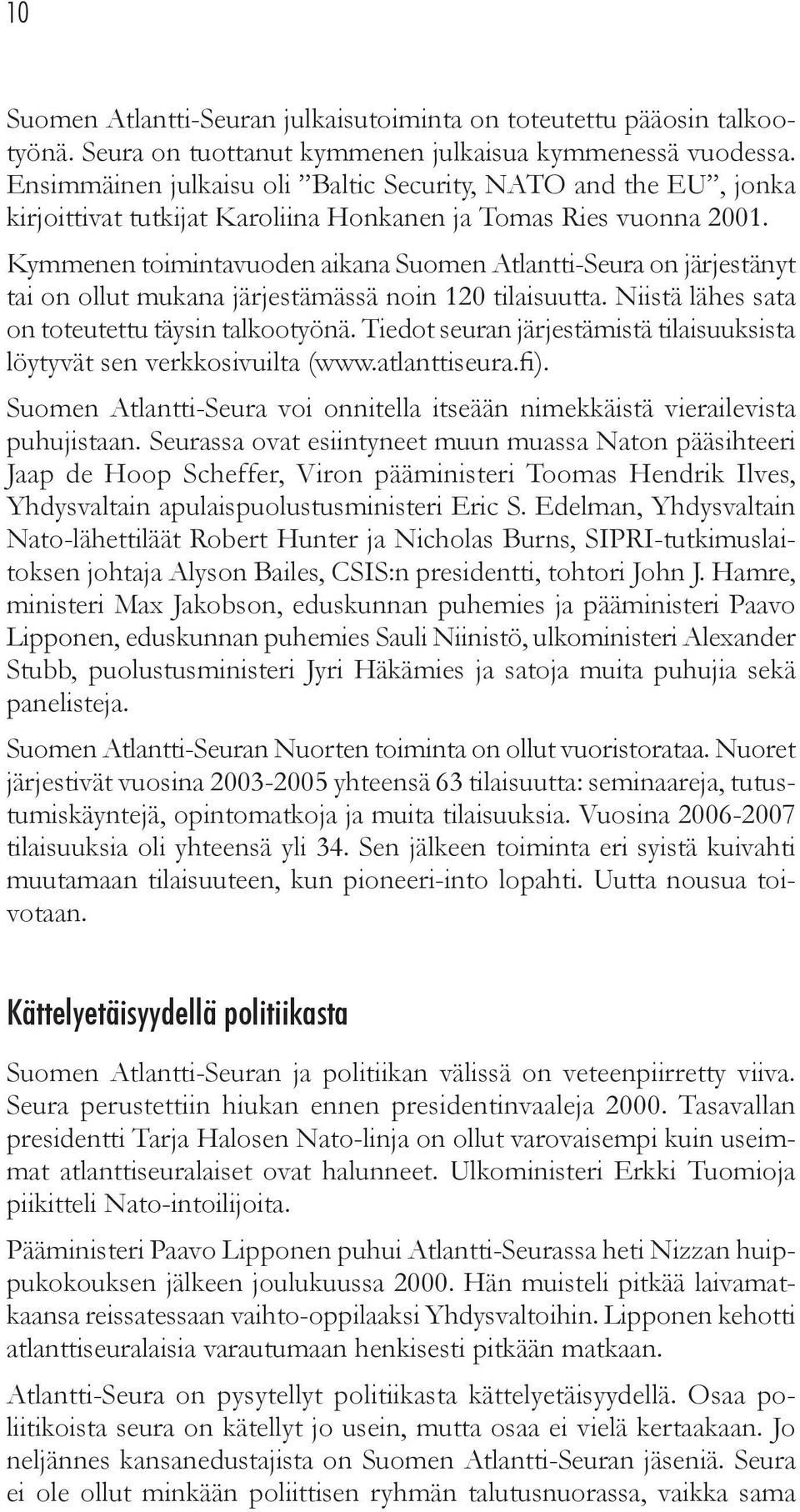 10

Suomen Atlantti-Seuran julkaisutoiminta on toteutettu pääosin talkootyönä. Seura on tuottanut kymmenen julkaisua kymmenessä vuodessa. Ensimmäinen julkaisu oli ”Baltic Security, NATO and the EU”, jonka kirjoittivat tutkijat Karoliina Honkanen ja Tomas Ries vuonna 2001. Kymmenen toimintavuoden aikana Suomen Atlantti-Seura on järjestänyt tai on ollut mukana järjestämässä noin 120 tilaisuutta. Niistä lähes sata on toteutettu täysin talkootyönä. Tiedot seuran järjestämistä tilaisuuksista löytyvät sen verkkosivuilta (www.atlanttiseura.fi).

Suomen Atlantti-Seura voi onnitella itseään nimekkäistä vierailevista puhujistaan. Seurassa ovat esiintyneet muun muassa Naton pääsihteeri Jaap de Hoop Scheffer, Viron pääministeri Toomas Hendrik Ilves, Yhdysvaltain apulaispuolustusministeri Eric S. Edelman, Yhdysvaltain Nato-lähettiläät Robert Hunter ja Nicholas Burns, SIPRI-tutkimuslaitoksen johtaja Alyson Bailes, CSIS:n presidentti, tohtori John J. Hamre, ministeri Max Jakobson, eduskunnan puhemies ja pääministeri Paavo Lipponen, eduskunnan puhemies Sauli Niinistö, ulkoministeri Alexander Stubb, puolustusministeri Jyri Häkämies ja satoja muita puhujia sekä panelisteja.

Suomen Atlantti-Seuran Nuorten toiminta on ollut vuoristorataa. Nuoret järjestivät vuosina 2003-2005 yhteensä 63 tilaisuutta: seminaareja, tutustumiskäyntejä, opintomatkoja ja muita tilaisuuksia. Vuosina 2006-2007 tilaisuuksia oli yhteensä yli 34. Sen jälkeen toiminta eri syistä kuivahti muutamaan tilaisuuteen, kun pioneeri-into lopahti. Uutta nousua toivotaan.

Kättelyetäisyydellä politiikasta

Suomen Atlantti-Seuran ja politiikan välissä on veteenpiirretty viiva. Seura perustettiin hiukan ennen presidentinvaaleja 2000. Tasavallan presidentti Tarja Halosen Nato-linja on ollut varovaisempi kuin useimmat atlanttiseuralaiset ovat halunneet. Ulkoministeri Erkki Tuomioja piikitteli Nato-intoilijoita.

Pääministeri Paavo Lipponen puhui Atlantti-Seurassa heti Nizzan huippukokouksen jälkeen joulukuussa 2000. Hän muisteli pitkää laivamatkaansa reissatessaan vaihto-oppilaaksi Yhdysvaltoihin. Lipponen kehotti atlanttiseuralaisia varautumaan henkisesti pitkään matkaan.

Atlantti-Seura on pysytellyt politiikasta kättelyetäisyydellä. Osaa poliitikoista seura on kätellyt jo usein, mutta osaa ei vielä kertaakaan. Jo neljännes kansanedustajista on Suomen Atlantti-Seuran jäseniä. Seura ei ole ollut minkään poliittisen ryhmän talutusnuorassa, vaikka sama